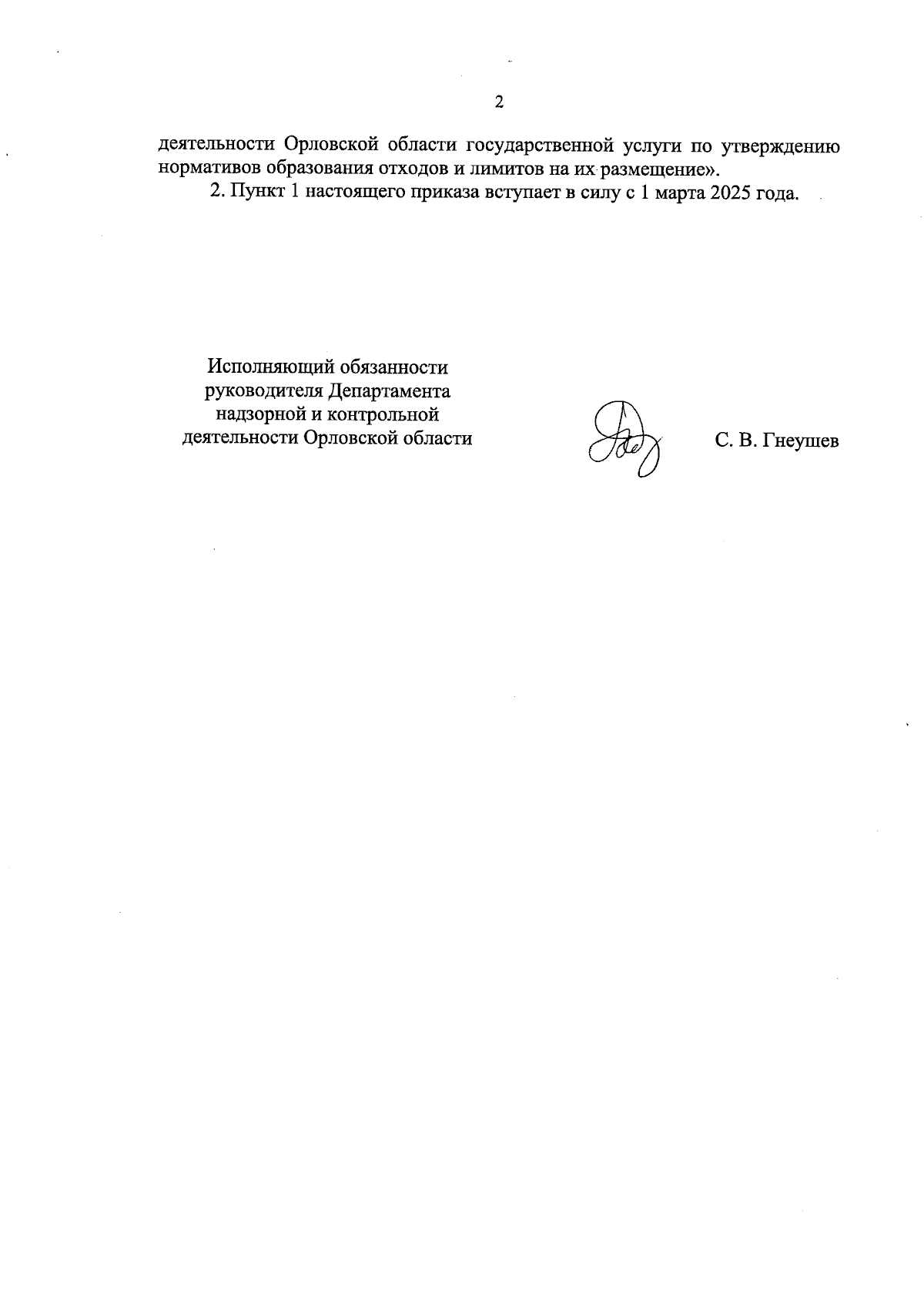 2

деятельности Орловской области государственной услуги по утверждению нормативов образования отходов и лимитов на их размещение».

2. Пункт 1 настоящего приказа вступает в силу с 1 марта 2025 года.

Исполняющий обязанности
руководителя Департамента
надзорной и контрольной
деятельности Орловской области

С. В. Гнеушев